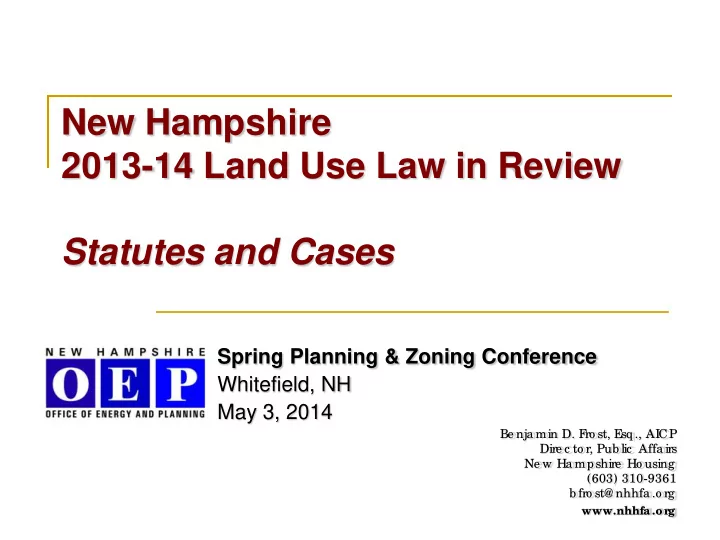 New Hampshire
2013-14 Land Use Law in Review

Statutes and Cases

NEW HAMPSHIRE
OEP
OFFICE OF ENERGY AND PLANNING

Spring Planning & Zoning Conference
Whitefield, NH
May 3, 2014

Benjamin D. Frost, Esq., AICP
Director, Public Affairs
New Hampshire Housing
(603) 310-9361
bfrost@nhhfa.org
www.nhhfa.org